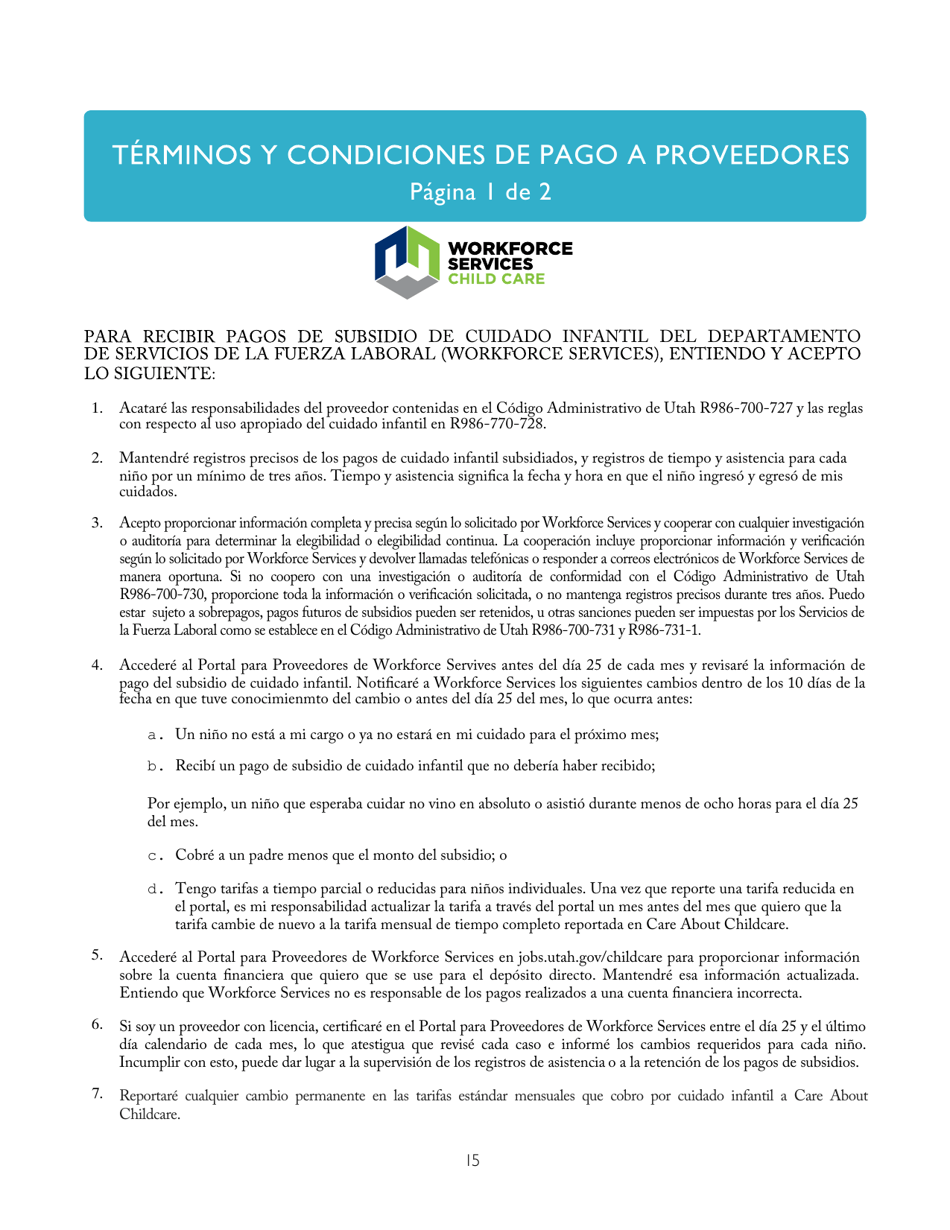 TÉRMINOS Y CONDICIONES DE PAGO A PROVEEDORES
Página 1 de 2

WORKFORCE SERVICES CHILD CARE

PARA RECIBIR PAGOS DE SUBSIDIO DE CUIDADO INFANTIL DEL DEPARTAMENTO DE SERVICIOS DE LA FUERZA LABORAL (WORKFORCE SERVICES), ENTIENDO Y ACEPTO LO SIGUIENTE:

1. Acataré las responsabilidades del proveedor contenidas en el Código Administrativo de Utah R986-700-727 y las reglas con respecto al uso apropiado del cuidado infantil en R986-770-728.

2. Mantendré registros precisos de los pagos de cuidado infantil subsidiados, y registros de tiempo y asistencia para cada niño por un mínimo de tres años. Tiempo y asistencia significa la fecha y hora en que el niño ingresó y egresó de mis cuidados.

3. Acepto proporcionar información completa y precisa según lo solicitado por Workforce Services y cooperar con cualquier investigación o auditoría para determinar la elegibilidad o elegibilidad continua. La cooperación incluye proporcionar información y verificación según lo solicitado por Workforce Services y devolver llamadas telefónicas o responder a correos electrónicos de Workforce Services de manera oportuna. Si no coopero con una investigación o auditoría de conformidad con el Código Administrativo de Utah R986-700-730, proporcione toda la información o verificación solicitada, o no mantenga registros precisos durante tres años. Puedo estar sujeto a sobrepagos, pagos futuros de subsidios pueden ser retenidos, u otras sanciones pueden ser impuestas por los Servicios de la Fuerza Laboral como se establece en el Código Administrativo de Utah R986-700-731 y R986-731-1.

4. Accederé al Portal para Proveedores de Workforce Servives antes del día 25 de cada mes y revisaré la información de pago del subsidio de cuidado infantil. Notificaré a Workforce Services los siguientes cambios dentro de los 10 días de la fecha en que tuve conocimienmto del cambio o antes del día 25 del mes, lo que ocurra antes:

a. Un niño no está a mi cargo o ya no estará en mi cuidado para el próximo mes;

b. Recibí un pago de subsidio de cuidado infantil que no debería haber recibido;

Por ejemplo, un niño que esperaba cuidar no vino en absoluto o asistió durante menos de ocho horas para el día 25 del mes.

c. Cobré a un padre menos que el monto del subsidio; o

d. Tengo tarifas a tiempo parcial o reducidas para niños individuales. Una vez que reporte una tarifa reducida en el portal, es mi responsabilidad actualizar la tarifa a través del portal un mes antes del mes que quiero que la tarifa cambie de nuevo a la tarifa mensual de tiempo completo reportada en Care About Childcare.

5. Accederé al Portal para Proveedores de Workforce Services en jobs.utah.gov/childcare para proporcionar información sobre la cuenta financiera que quiero que se use para el depósito directo. Mantendré esa información actualizada. Entiendo que Workforce Services no es responsable de los pagos realizados a una cuenta financiera incorrecta.

6. Si soy un proveedor con licencia, certificaré en el Portal para Proveedores de Workforce Services entre el día 25 y el último día calendario de cada mes, lo que atestigua que revisé cada caso e informé los cambios requeridos para cada niño. Incumplir con esto, puede dar lugar a la supervisión de los registros de asistencia o a la retención de los pagos de subsidios.

7. Reportaré cualquier cambio permanente en las tarifas estándar mensuales que cobro por cuidado infantil a Care About Childcare.

15